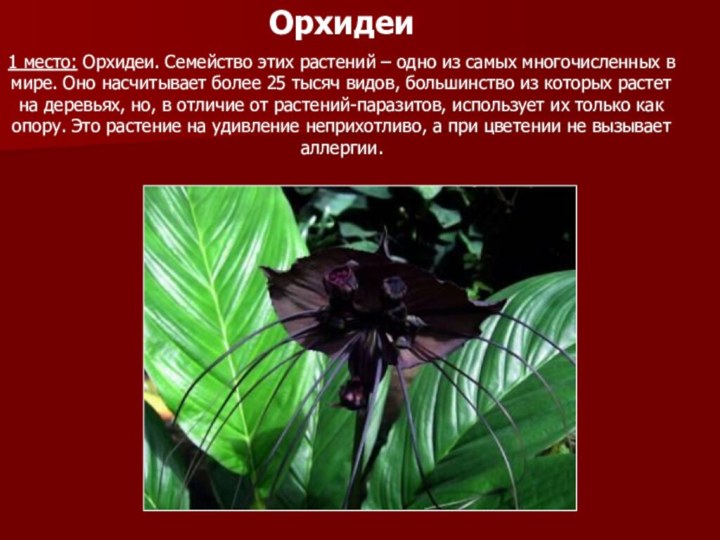 Орхидеи

1 место: Орхидеи. Семейство этих растений – одно из самых многочисленных в мире. Оно насчитывает более 25 тысяч видов, большинство из которых растет на деревьях, но, в отличие от растений-паразитов, использует их только как опору. Это растение на удивление неприхотливо, а при цветении не вызывает аллергии.